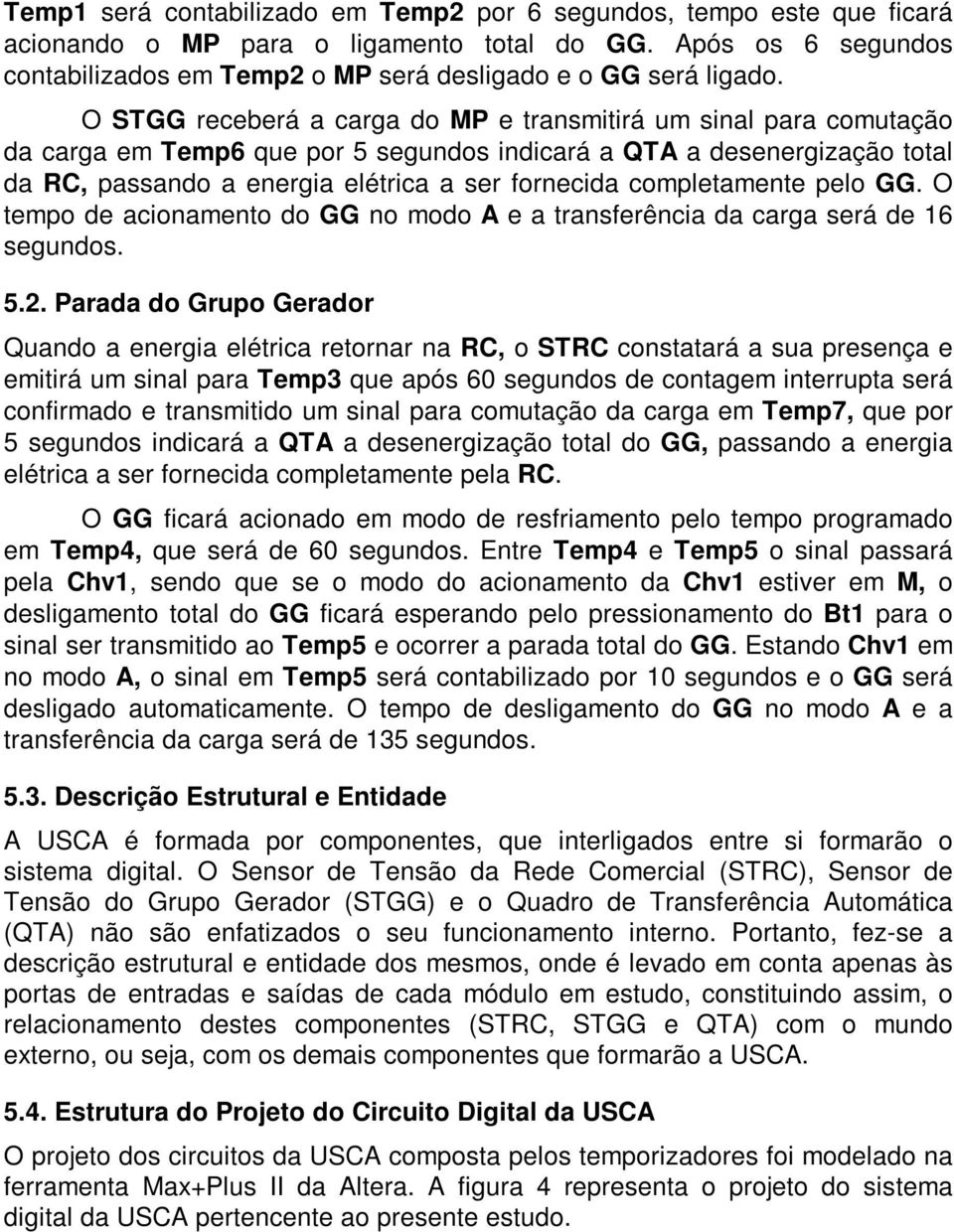 Temp1 será contabilizado em Temp2 por 6 segundos, tempo este que ficará acionando o MP para o ligamento total do GG. Após os 6 segundos contabilizados em Temp2 o MP será desligado e o GG será ligado.

O STGG receberá a carga do MP e transmitirá um sinal para comutação da carga em Temp6 que por 5 segundos indicará a QTA a desenergização total da RC, passando a energia elétrica a ser fornecida completamente pelo GG. O tempo de acionamento do GG no modo A e a transferência da carga será de 16 segundos.

5.2. Parada do Grupo Gerador

Quando a energia elétrica retornar na RC, o STRC constatará a sua presença e emitirá um sinal para Temp3 que após 60 segundos de contagem interrupta será confirmado e transmitido um sinal para comutação da carga em Temp7, que por 5 segundos indicará a QTA a desenergização total do GG, passando a energia elétrica a ser fornecida completamente pela RC.

O GG ficará acionado em modo de resfriamento pelo tempo programado em Temp4, que será de 60 segundos. Entre Temp4 e Temp5 o sinal passará pela Chv1, sendo que se o modo do acionamento da Chv1 estiver em M, o desligamento total do GG ficará esperando pelo pressionamento do Bt1 para o sinal ser transmitido ao Temp5 e ocorrer a parada total do GG. Estando Chv1 em no modo A, o sinal em Temp5 será contabilizado por 10 segundos e o GG será desligado automaticamente. O tempo de desligamento do GG no modo A e a transferência da carga será de 135 segundos.

5.3. Descrição Estrutural e Entidade

A USCA é formada por componentes, que interligados entre si formarão o sistema digital. O Sensor de Tensão da Rede Comercial (STRC), Sensor de Tensão do Grupo Gerador (STGG) e o Quadro de Transferência Automática (QTA) não são enfatizados o seu funcionamento interno. Portanto, fez-se a descrição estrutural e entidade dos mesmos, onde é levado em conta apenas às portas de entradas e saídas de cada módulo em estudo, constituindo assim, o relacionamento destes componentes (STRC, STGG e QTA) com o mundo externo, ou seja, com os demais componentes que formarão a USCA.

5.4. Estrutura do Projeto do Circuito Digital da USCA

O projeto dos circuitos da USCA composta pelos temporizadores foi modelado na ferramenta Max+Plus II da Altera. A figura 4 representa o projeto do sistema digital da USCA pertencente ao presente estudo.